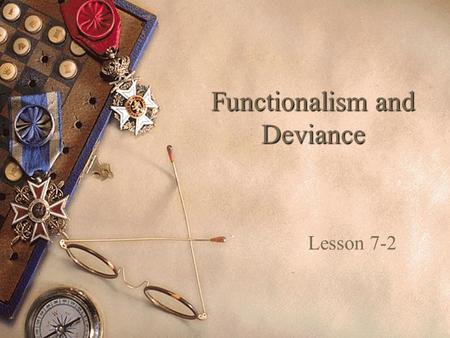 Functionalism and Deviance

Lesson 7-2